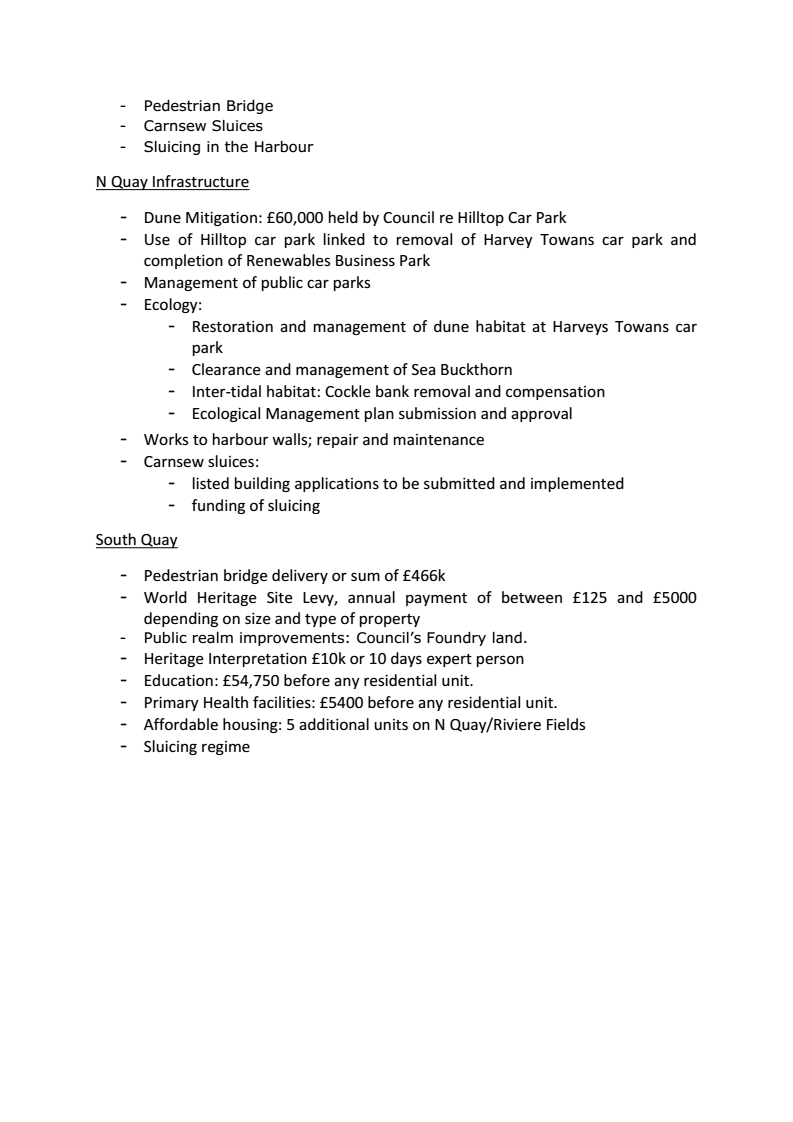 - Pedestrian Bridge
- Carnsew Sluices
- Sluicing in the Harbour

N Quay Infrastructure

- Dune Mitigation: £60,000 held by Council re Hilltop Car Park
- Use of Hilltop car park linked to removal of Harvey Towans car park and completion of Renewables Business Park
- Management of public car parks
- Ecology:
  - Restoration and management of dune habitat at Harveys Towans car park
  - Clearance and management of Sea Buckthorn
  - Inter-tidal habitat: Cockle bank removal and compensation
  - Ecological Management plan submission and approval
- Works to harbour walls; repair and maintenance
- Carnsew sluices:
  - listed building applications to be submitted and implemented
  - funding of sluicing

South Quay

- Pedestrian bridge delivery or sum of £466k
- World Heritage Site Levy, annual payment of between £125 and £5000 depending on size and type of property
- Public realm improvements: Council's Foundry land.
- Heritage Interpretation £10k or 10 days expert person
- Education: £54,750 before any residential unit.
- Primary Health facilities: £5400 before any residential unit.
- Affordable housing: 5 additional units on N Quay/Riviere Fields
- Sluicing regime